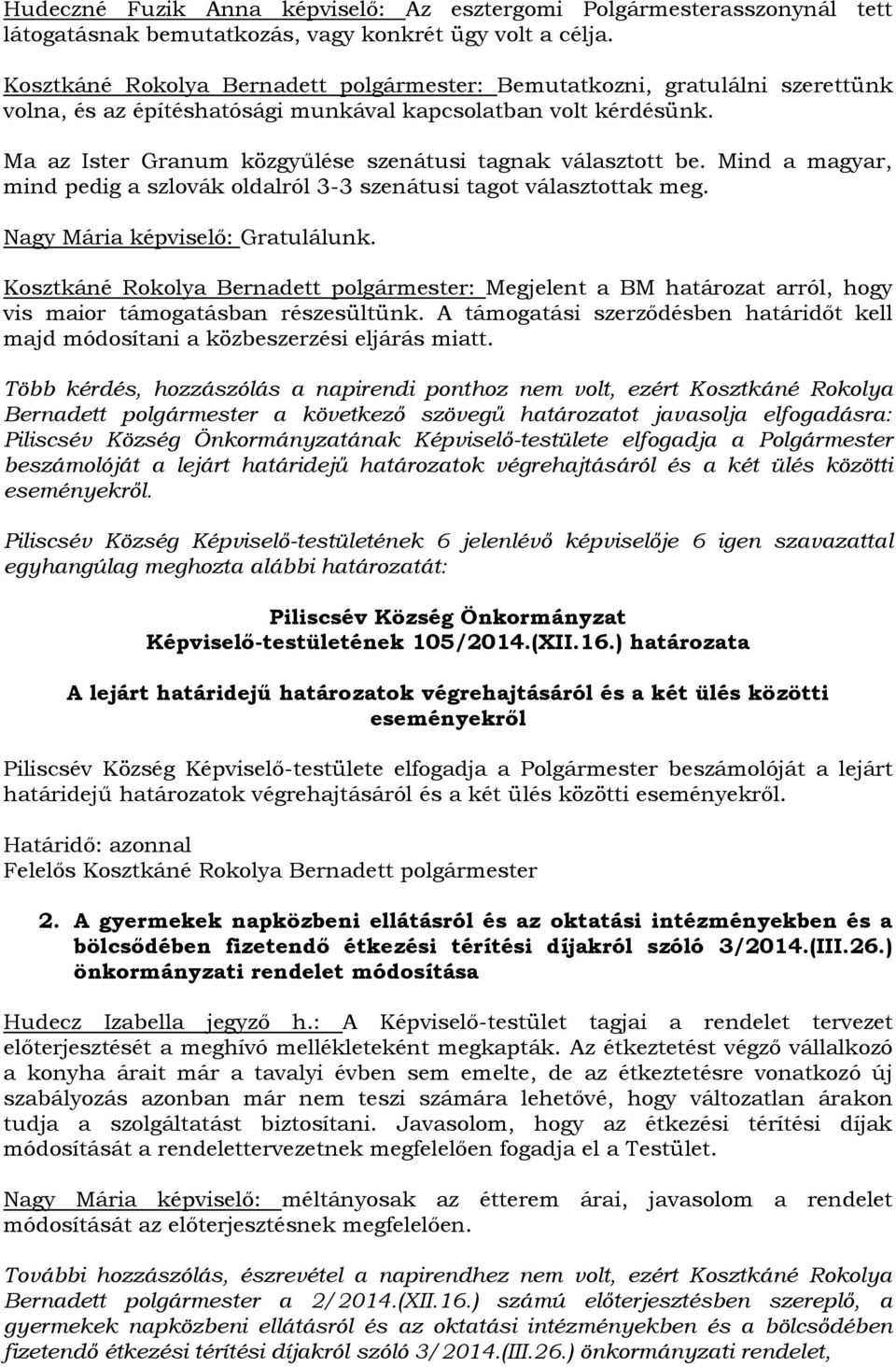 Hudeczné Fuzik Anna képviselő: Az esztergomi Polgármesterasszonynál tett látogatásnak bemutatkozás, vagy konkrét ügy volt a célja.

Kosztkáné Rokolya Bernadett polgármester: Bemutatkozni, gratulálni szerettünk volna, és az építéshatósági munkával kapcsolatban volt kérdésünk.

Ma az Ister Granum közgyűlése szenátusi tagnak választott be. Mind a magyar, mind pedig a szlovák oldalról 3-3 szenátusi tagot választottak meg.

Nagy Mária képviselő: Gratulálunk.

Kosztkáné Rokolya Bernadett polgármester: Megjelent a BM határozat arról, hogy vis maior támogatásban részesültünk. A támogatási szerződésben határidőt kell majd módosítani a közbeszerzési eljárás miatt.

Több kérdés, hozzászólás a napirendi ponthoz nem volt, ezért Kosztkáné Rokolya Bernadett polgármester a következő szövegű határozatot javasolja elfogadásra: Piliscsév Község Önkormányzatának Képviselő-testülete elfogadja a Polgármester beszámolóját a lejárt határidejű határozatok végrehajtásáról és a két ülés közötti eseményekről.

Piliscsév Község Képviselő-testületének 6 jelenlévő képviselője 6 igen szavazattal egyhangúlag meghozta alábbi határozatát:

Piliscsév Község Önkormányzat
Képviselő-testületének 105/2014.(XII.16.) határozata

A lejárt határidejű határozatok végrehajtásáról és a két ülés közötti eseményekről

Piliscsév Község Képviselő-testülete elfogadja a Polgármester beszámolóját a lejárt határidejű határozatok végrehajtásáról és a két ülés közötti eseményekről.

Határidő: azonnal
Felelős Kosztkáné Rokolya Bernadett polgármester

2. A gyermekek napközbeni ellátásról és az oktatási intézményekben és a bölcsődében fizetendő étkezési térítési díjakról szóló 3/2014.(III.26.) önkormányzati rendelet módosítása

Hudecz Izabella jegyző h.: A Képviselő-testület tagjai a rendelet tervezet előterjesztését a meghívó mellékleteként megkapták. Az étkeztetést végző vállalkozó a konyha árait már a tavalyi évben sem emelte, de az étkeztetésre vonatkozó új szabályozás azonban már nem teszi számára lehetővé, hogy változatlan árakon tudja a szolgáltatást biztosítani. Javasolom, hogy az étkezési térítési díjak módosítását a rendelettervezetnek megfelelően fogadja el a Testület.

Nagy Mária képviselő: méltányosak az étterem árai, javasolom a rendelet módosítását az előterjesztésnek megfelelően.

További hozzászólás, észrevétel a napirendhez nem volt, ezért Kosztkáné Rokolya Bernadett polgármester a 2/2014.(XII.16.) számú előterjesztésben szereplő, a gyermekek napközbeni ellátásról és az oktatási intézményekben és a bölcsődében fizetendő étkezési térítési díjakról szóló 3/2014.(III.26.) önkormányzati rendelet,